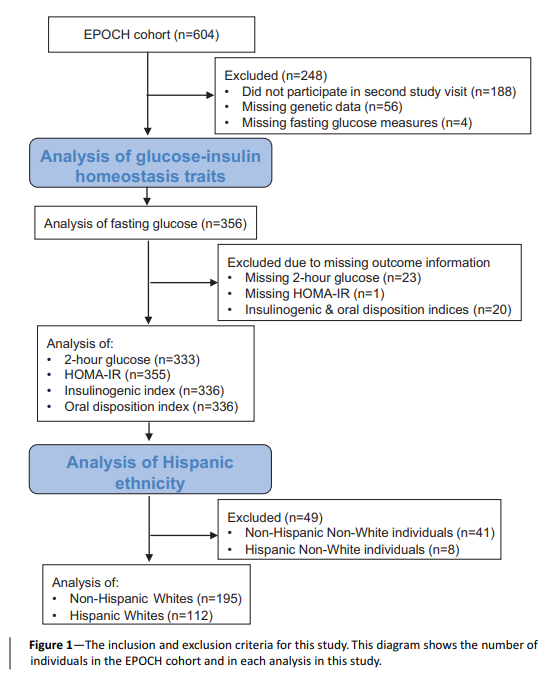 EPOCH cohort (n=604)

Excluded (n=248)
• Did not participate in second study visit (n=188)
• Missing genetic data (n=56)
• Missing fasting glucose measures (n=4)

Analysis of glucose-insulin homeostasis traits

Analysis of fasting glucose (n=356)

Excluded due to missing outcome information
• Missing 2-hour glucose (n=23)
• Missing HOMA-IR (n=1)
• Insulinogenic & oral disposition indices (n=20)

Analysis of:
• 2-hour glucose (n=333)
• HOMA-IR (n=355)
• Insulinogenic index (n=336)
• Oral disposition index (n=336)

Analysis of Hispanic ethnicity

Excluded (n=49)
• Non-Hispanic Non-White individuals (n=41)
• Hispanic Non-White individuals (n=8)

Analysis of:
• Non-Hispanic Whites (n=195)
• Hispanic Whites (n=112)

**Figure 1**—The inclusion and exclusion criteria for this study. This diagram shows the number of individuals in the EPOCH cohort and in each analysis in this study.